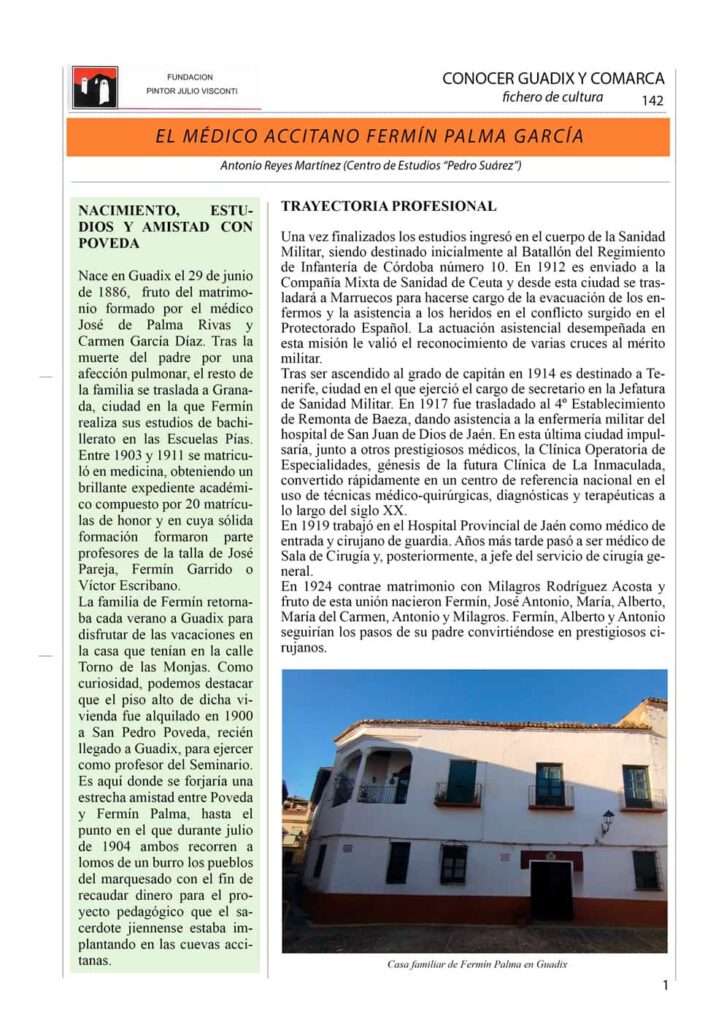 FUNDACION
PINTOR JULIO VISCONTI

CONOCER GUADIX Y COMARCA
fichero de cultura 142

EL MÉDICO ACCITANO FERMÍN PALMA GARCÍA

Antonio Reyes Martínez (Centro de Estudios "Pedro Suárez")

NACIMIENTO, ESTUDIOS Y AMISTAD CON POVEDA

Nace en Guadix el 29 de junio de 1886, fruto del matrimonio formado por el médico José de Palma Rivas y Carmen García Díaz. Tras la muerte del padre por una afección pulmonar, el resto de la familia se traslada a Granada, ciudad en la que Fermín realiza sus estudios de bachillerato en las Escuelas Pías. Entre 1903 y 1911 se matriculó en medicina, obteniendo un brillante expediente académico compuesto por 20 matrículas de honor y en cuya sólida formación formaron parte profesores de la talla de José Pareja, Fermín Garrido o Víctor Escribano.
La familia de Fermín retornaba cada verano a Guadix para disfrutar de las vacaciones en la casa que tenían en la calle Torno de las Monjas. Como curiosidad, podemos destacar que el piso alto de dicha vivienda fue alquilado en 1900 a San Pedro Poveda, recién llegado a Guadix, para ejercer como profesor del Seminario. Es aquí donde se forjaría una estrecha amistad entre Poveda y Fermín Palma, hasta el punto en el que durante julio de 1904 ambos recorren a lomos de un burro los pueblos del marquesado con el fin de recaudar dinero para el proyecto pedagógico que el sacerdote jiennense estaba implantando en las cuevas accitanas.

TRAYECTORIA PROFESIONAL

Una vez finalizados los estudios ingresó en el cuerpo de la Sanidad Militar, siendo destinado inicialmente al Batallón del Regimiento de Infantería de Córdoba número 10. En 1912 es enviado a la Compañía Mixta de Sanidad de Ceuta y desde esta ciudad se trasladará a Marruecos para hacerse cargo de la evacuación de los enfermos y la asistencia a los heridos en el conflicto surgido en el Protectorado Español. La actuación asistencial desempeñada en esta misión le valió el reconocimiento de varias cruces al mérito militar.
Tras ser ascendido al grado de capitán en 1914 es destinado a Tenerife, ciudad en el que ejerció el cargo de secretario en la Jefatura de Sanidad Militar. En 1917 fue trasladado al 4º Establecimiento de Remonta de Baeza, dando asistencia a la enfermería militar del hospital de San Juan de Dios de Jaén. En esta última ciudad impulsaría, junto a otros prestigiosos médicos, la Clínica Operatoria de Especialidades, génesis de la futura Clínica de La Inmaculada, convertido rápidamente en un centro de referencia nacional en el uso de técnicas médico-quirúrgicas, diagnósticas y terapéuticas a lo largo del siglo XX.
En 1919 trabajó en el Hospital Provincial de Jaén como médico de entrada y cirujano de guardia. Años más tarde pasó a ser médico de Sala de Cirugía y, posteriormente, a jefe del servicio de cirugía general.
En 1924 contrae matrimonio con Milagros Rodríguez Acosta y fruto de esta unión nacieron Fermín, José Antonio, María, Alberto, María del Carmen, Antonio y Milagros. Fermín, Alberto y Antonio seguirían los pasos de su padre convirtiéndose en prestigiosos cirujanos.

Casa familiar de Fermín Palma en Guadix

1